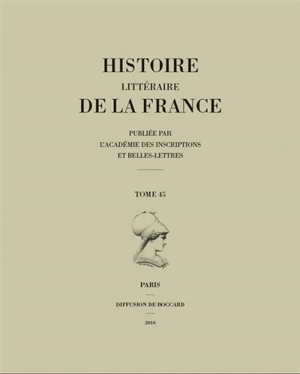 HISTOIRE
LITTÉRAIRE
DE LA FRANCE

PUBLIÉE PAR
L'ACADÉMIE DES INSCRIPTIONS
ET BELLES-LETTRES

TOME 45

PARIS

DIFFUSION DE BOCCARD

2016